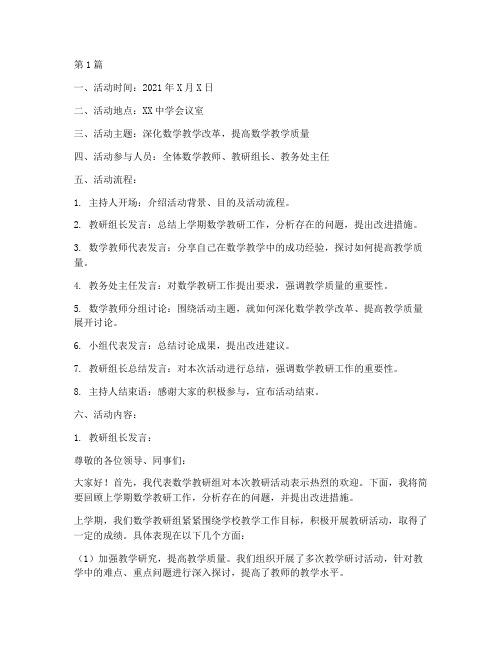 第1篇

一、活动时间：2021年X月X日

二、活动地点：XX中学会议室

三、活动主题：深化数学教学改革，提高数学教学质量

四、活动参与人员：全体数学教师、教研组长、教务处主任

五、活动流程：

1. 主持人开场：介绍活动背景、目的及活动流程。

2. 教研组长发言：总结上学期数学教研工作，分析存在的问题，提出改进措施。

3. 数学教师代表发言：分享自己在数学教学中的成功经验，探讨如何提高教学质量。

4. 教务处主任发言：对数学教研工作提出要求，强调教学质量的重要性。

5. 数学教师分组讨论：围绕活动主题，就如何深化数学教学改革、提高教学质量展开讨论。

6. 小组代表发言：总结讨论成果，提出改进建议。

7. 教研组长总结发言：对本次活动进行总结，强调数学教研工作的重要性。

8. 主持人结束语：感谢大家的积极参与，宣布活动结束。

六、活动内容：

1. 教研组长发言：

尊敬的各位领导、同事们：

大家好！首先，我代表数学教研组对本次教研活动表示热烈的欢迎。下面，我将简要回顾上学期数学教研工作，分析存在的问题，并提出改进措施。

上学期，我们数学教研组紧紧围绕学校教学工作目标，积极开展教研活动，取得了一定的成绩。具体表现在以下几个方面：

（1）加强教学研究，提高教学质量。我们组织开展了多次教学研讨活动，针对教学中的难点、重点问题进行深入探讨，提高了教师的教学水平。